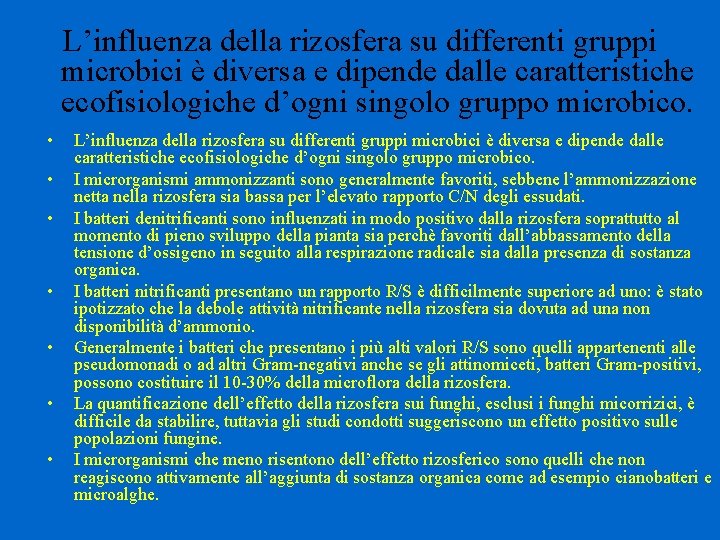 L’influenza della rizosfera su differenti gruppi microbici è diversa e dipende dalle caratteristiche ecofisiologiche d’ogni singolo gruppo microbico.

• L’influenza della rizosfera su differenti gruppi microbici è diversa e dipende dalle caratteristiche ecofisiologiche d’ogni singolo gruppo microbico.
• I microrganismi ammonizzanti sono generalmente favoriti, sebbene l’ammonizzazione netta nella rizosfera sia bassa per l’elevato rapporto C/N degli essudati.
• I batteri denitrificanti sono influenzati in modo positivo dalla rizosfera soprattutto al momento di pieno sviluppo della pianta sia perchè favoriti dall’abbassamento della tensione d’ossigeno in seguito alla respirazione radicale sia dalla presenza di sostanza organica.
• I batteri nitrificanti presentano un rapporto R/S è difficilmente superiore ad uno: è stato ipotizzato che la debole attività nitrificante nella rizosfera sia dovuta ad una non disponibilità d’ammonio.
• Generalmente i batteri che presentano i più alti valori R/S sono quelli appartenenti alle pseudomonadi o ad altri Gram-negativi anche se gli attinomiceti, batteri Gram-positivi, possono costituire il 10-30% della microflora della rizosfera.
• La quantificazione dell’effetto della rizosfera sui funghi, esclusi i funghi micorrizici, è difficile da stabilire, tuttavia gli studi condotti suggeriscono un effetto positivo sulle popolazioni fungine.
• I microrganismi che meno risentono dell’effetto rizosferico sono quelli che non reagiscono attivamente all’aggiunta di sostanza organica come ad esempio cianobatteri e microalghe.